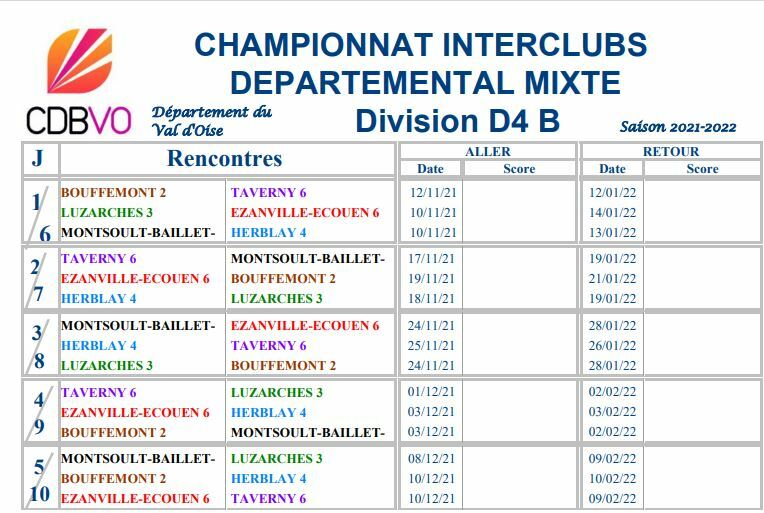 CHAMPIONNAT INTERCLUBS
DEPARTEMENTAL MIXTE

CDBVO

Département du Val d'Oise

Division D4 B

Saison 2021-2022

| J | Rencontres | | ALLER Date | ALLER Score | RETOUR Date | RETOUR Score |
|---|---|---|---|---|---|---|
| 1/6 | BOUFFEMONT 2 | TAVERNY 6 | 12/11/21 | | 12/01/22 | |
| | LUZARCHES 3 | EZANVILLE-ECOUEN 6 | 10/11/21 | | 14/01/22 | |
| | MONTSOULT-BAILLET- | HERBLAY 4 | 10/11/21 | | 13/01/22 | |
| 2/7 | TAVERNY 6 | MONTSOULT-BAILLET- | 17/11/21 | | 19/01/22 | |
| | EZANVILLE-ECOUEN 6 | BOUFFEMONT 2 | 19/11/21 | | 21/01/22 | |
| | HERBLAY 4 | LUZARCHES 3 | 18/11/21 | | 19/01/22 | |
| 3/8 | MONTSOULT-BAILLET- | EZANVILLE-ECOUEN 6 | 24/11/21 | | 28/01/22 | |
| | HERBLAY 4 | TAVERNY 6 | 25/11/21 | | 26/01/22 | |
| | LUZARCHES 3 | BOUFFEMONT 2 | 24/11/21 | | 28/01/22 | |
| 4/9 | TAVERNY 6 | LUZARCHES 3 | 01/12/21 | | 02/02/22 | |
| | EZANVILLE-ECOUEN 6 | HERBLAY 4 | 03/12/21 | | 03/02/22 | |
| | BOUFFEMONT 2 | MONTSOULT-BAILLET- | 03/12/21 | | 02/02/22 | |
| 5/10 | MONTSOULT-BAILLET- | LUZARCHES 3 | 08/12/21 | | 09/02/22 | |
| | BOUFFEMONT 2 | HERBLAY 4 | 10/12/21 | | 10/02/22 | |
| | EZANVILLE-ECOUEN 6 | TAVERNY 6 | 10/12/21 | | 09/02/22 | |